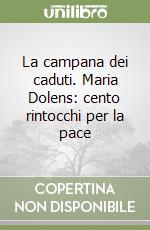 unilibro

La campana dei caduti. Maria Dolens: cento rintocchi per la pace

COPERTINA NON DISPONIBILE